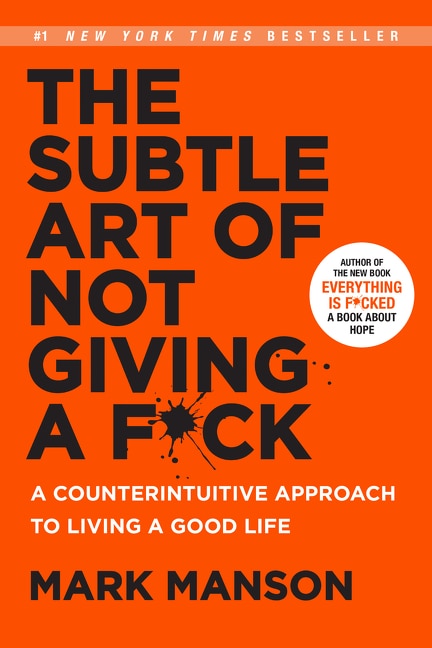 #1 NEW YORK TIMES BESTSELLER

THE SUBTLE ART OF NOT GIVING A F*CK

AUTHOR OF THE NEW BOOK EVERYTHING IS F*CKED A BOOK ABOUT HOPE

A COUNTERINTUITIVE APPROACH TO LIVING A GOOD LIFE

MARK MANSON